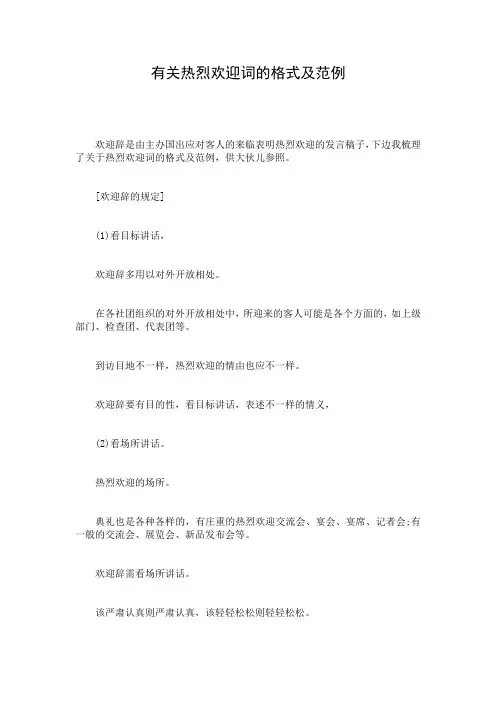 有关热烈欢迎词的格式及范例

欢迎辞是由主办国出应对客人的来临表明热烈欢迎的发言稿子，下边我梳理了关于热烈欢迎词的格式及范例，供大伙儿参照。

[欢迎辞的规定]

(1)看目标讲话，

欢迎辞多用以对外开放相处。

在各社团组织的对外开放相处中，所迎来的客人可能是各个方面的，如上级部门、检查团、代表团等。

到访目地不一样，热烈欢迎的情由也应不一样。

欢迎辞要有目的性，看目标讲话，表述不一样的情义，

(2)看场所讲话。

热烈欢迎的场所。

典礼也是各种各样的，有庄重的热烈欢迎交流会、宴会、宴席、记者会;有一般的交流会、展览会、新品发布会等。

欢迎辞需看场所讲话。

该严肃认真则严肃认真，该轻轻松松则轻轻松松。